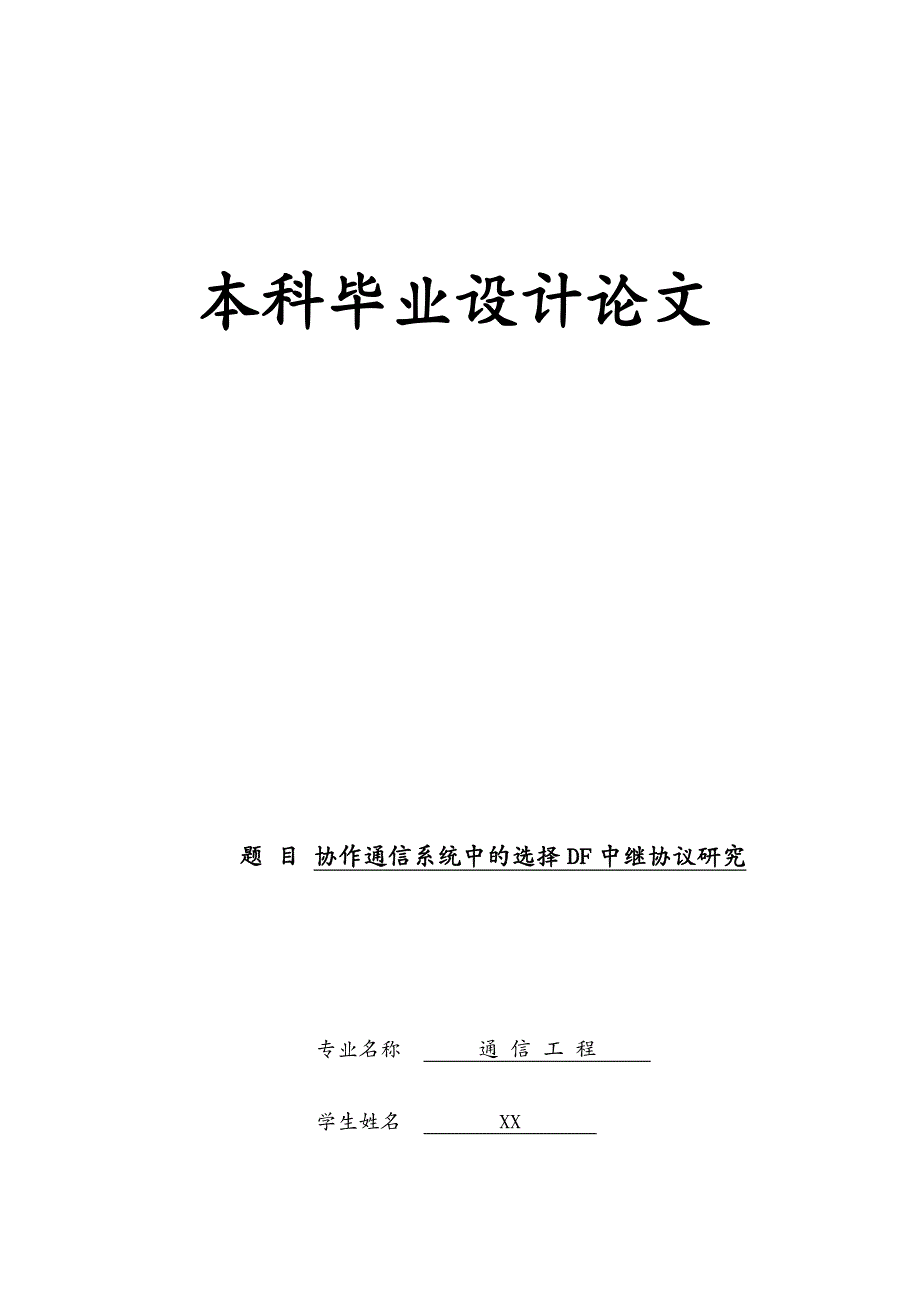 本科毕业设计论文

题 目 协作通信系统中的选择DF中继协议研究

专业名称 通 信 工 程

学生姓名 XX